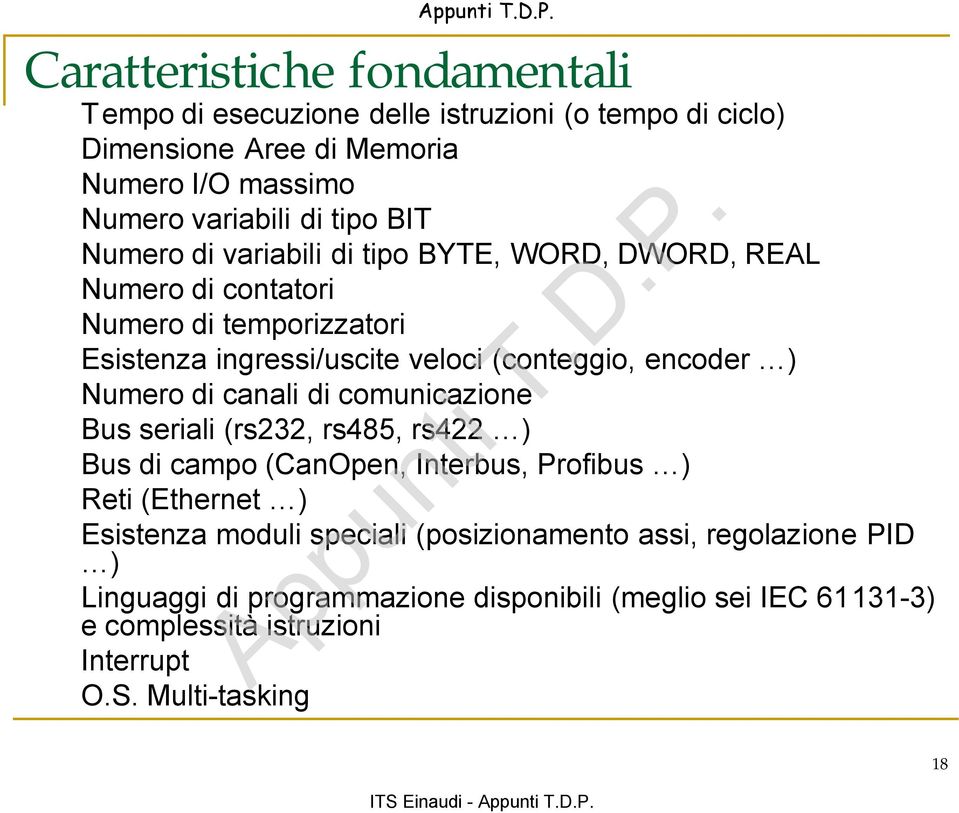 Appunti T.D.P.

Caratteristiche fondamentali

Tempo di esecuzione delle istruzioni (o tempo di ciclo)
Dimensione Aree di Memoria
Numero I/O massimo
Numero variabili di tipo BIT
Numero di variabili di tipo BYTE, WORD, DWORD, REAL
Numero di contatori
Numero di temporizzatori
Esistenza ingressi/uscite veloci (conteggio, encoder …)
Numero di canali di comunicazione
Bus seriali (rs232, rs485, rs422 …)
Bus di campo (CanOpen, Interbus, Profibus …)
Reti (Ethernet …)
Esistenza moduli speciali (posizionamento assi, regolazione PID …)
Linguaggi di programmazione disponibili (meglio sei IEC 61131-3) e complessità istruzioni
Interrupt
O.S. Multi-tasking

Appunti T.D.P.

18

ITS Einaudi - Appunti T.D.P.